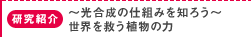 研究紹介

～光合成の仕組みを知ろう～
世界を救う植物の力